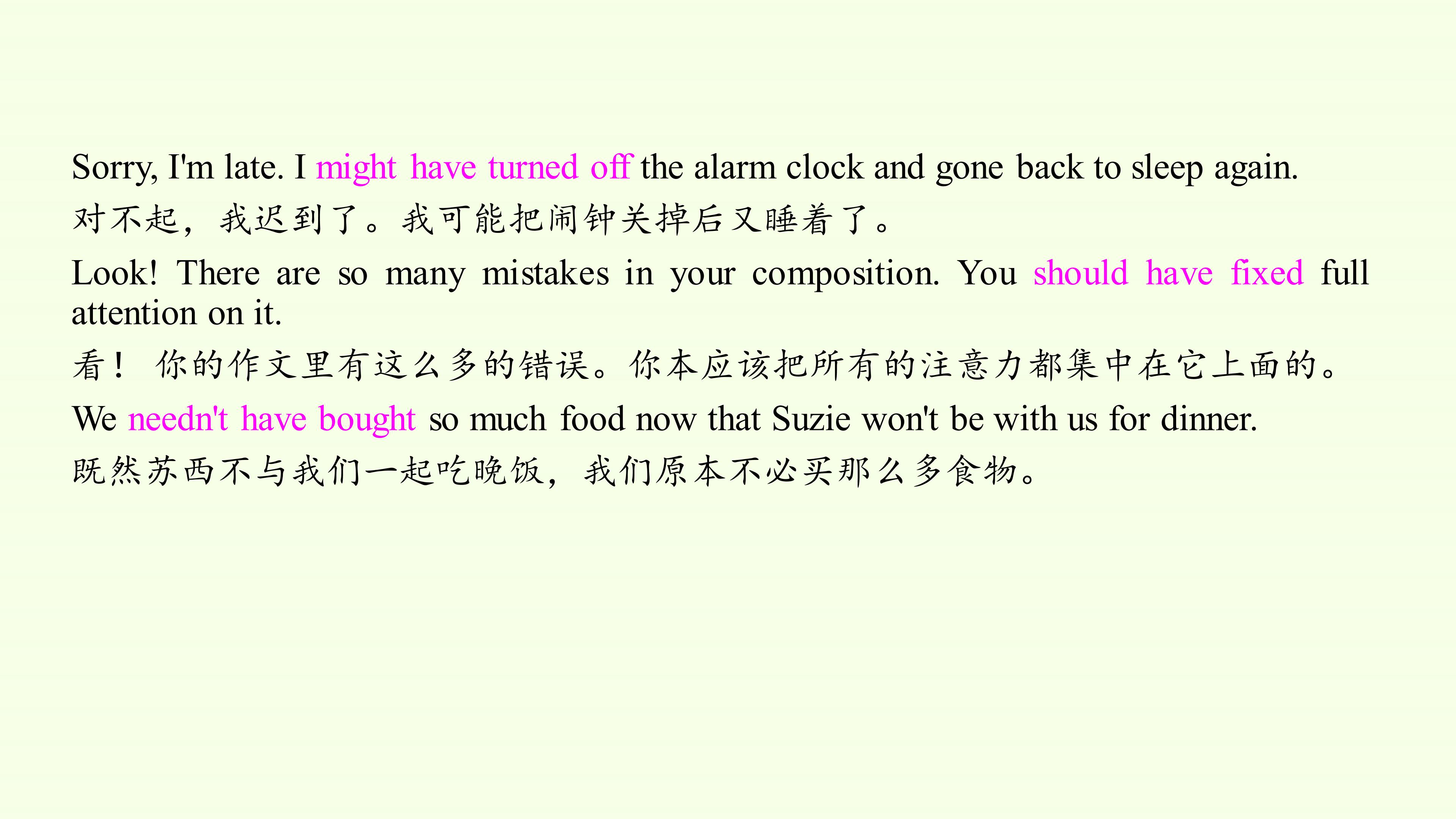 Sorry, I'm late. I might have turned off the alarm clock and gone back to sleep again.

对不起，我迟到了。我可能把闹钟关掉后又睡着了。

Look! There are so many mistakes in your composition. You should have fixed full attention on it.

看！你的作文里有这么多的错误。你本应该把所有的注意力都集中在它上面的。

We needn't have bought so much food now that Suzie won't be with us for dinner.

既然苏西不与我们一起吃晚饭，我们原本不必买那么多食物。